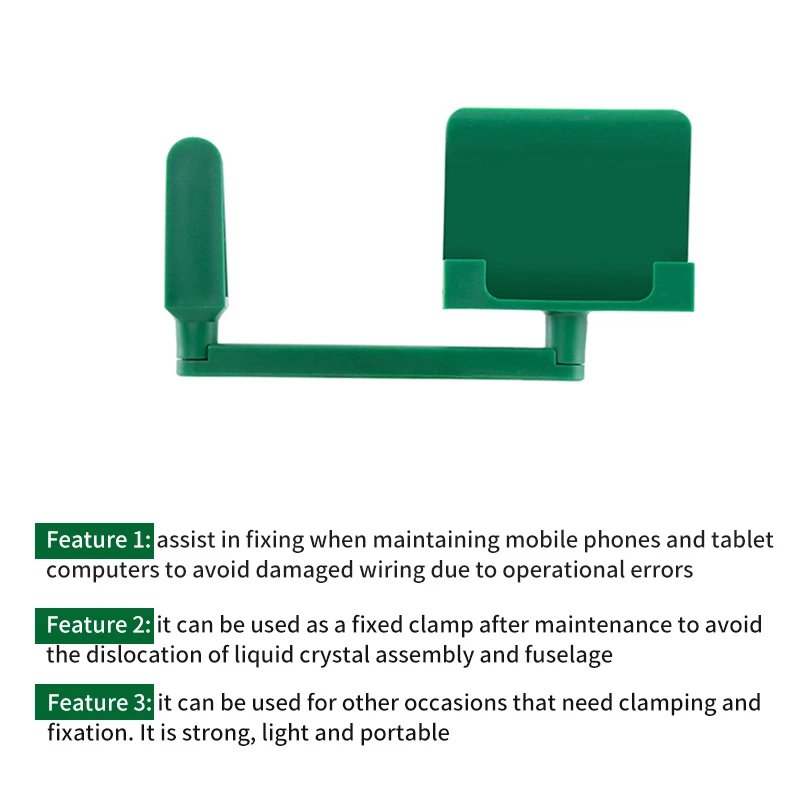 Feature 1: assist in fixing when maintaining mobile phones and tablet computers to avoid damaged wiring due to operational errors

Feature 2: it can be used as a fixed clamp after maintenance to avoid the dislocation of liquid crystal assembly and fuselage

Feature 3: it can be used for other occasions that need clamping and fixation. It is strong, light and portable